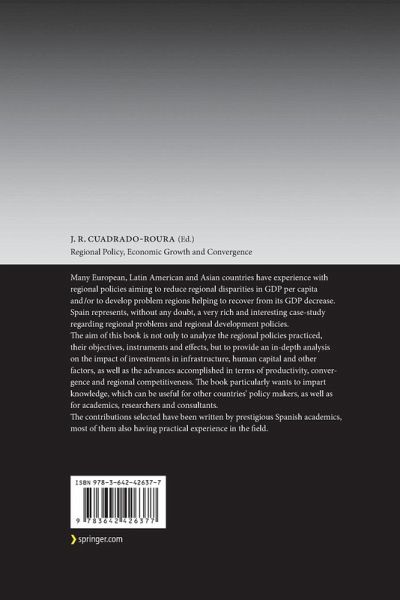 J. R. CUADRADO-ROURA (Ed.)

Regional Policy, Economic Growth and Convergence

Many European, Latin American and Asian countries have experience with regional policies aiming to reduce regional disparities in GDP per capita and/or to develop problem regions helping to recover from its GDP decrease. Spain represents, without any doubt, a very rich and interesting case-study regarding regional problems and regional development policies.
The aim of this book is not only to analyze the regional policies practiced, their objectives, instruments and effects, but to provide an in-depth analysis on the impact of investments in infrastructure, human capital and other factors, as well as the advances accomplished in terms of productivity, convergence and regional competitiveness. The book particularly wants to impart knowledge, which can be useful for other countries' policy makers, as well as for academics, researchers and consultants.
The contributions selected have been written by prestigious Spanish academics, most of them also having practical experience in the field.

ISBN 978-3-642-42637-7

9 783642 426377

springer.com